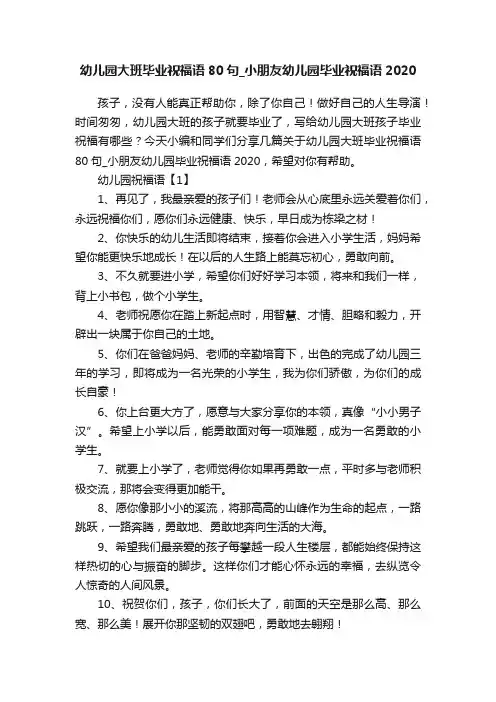 幼儿园大班毕业祝福语 80 句_小朋友幼儿园毕业祝福语 2020

孩子，没有人能真正帮助你，除了你自己！做好自己的人生导演！时间匆匆，幼儿园大班的孩子就要毕业了，写给幼儿园大班孩子毕业祝福有哪些？今天小编和同学们分享几篇关于幼儿园大班毕业祝福语 80 句_小朋友幼儿园毕业祝福语 2020，希望对你有帮助。

幼儿园祝福语【1】

1、再见了，我最亲爱的孩子们！老师会从心底里永远关爱着你们，永远祝福你们，愿你们永远健康、快乐，早日成为栋梁之材！

2、你快乐的幼儿生活即将结束，接着你会进入小学生活，妈妈希望你能更快乐地成长！在以后的人生路上能莫忘初心，勇敢向前。

3、不久就要进小学，希望你们好好学习本领，将来和我们一样，背上小书包，做个小学生。

4、老师祝愿你在踏上新起点时，用智慧、才情、胆略和毅力，开辟出一块属于你自己的土地。

5、你们在爸爸妈妈、老师的辛勤培育下，出色的完成了幼儿园三年的学习，即将成为一名光荣的小学生，我为你们骄傲，为你们的成长自豪！

6、你上台更大方了，愿意与大家分享你的本领，真像“小小男子汉”。希望上小学以后，能勇敢面对每一项难题，成为一名勇敢的小学生。

7、就要上小学了，老师觉得你如果再勇敢一点，平时多与老师积极交流，那将会变得更加能干。

8、愿你像那小小的溪流，将那高高的山峰作为生命的起点，一路跳跃，一路奔腾，勇敢地、勇敢地奔向生活的大海。

9、希望我们最亲爱的孩子每攀越一段人生楼层，都能始终保持这样热切的心与振奋的脚步。这样你们才能心怀永远的幸福，去纵览令人惊奇的人间风景。

10、祝贺你们，孩子，你们长大了，前面的天空是那么高、那么宽、那么美！展开你那坚韧的双翅吧，勇敢地去翱翔！